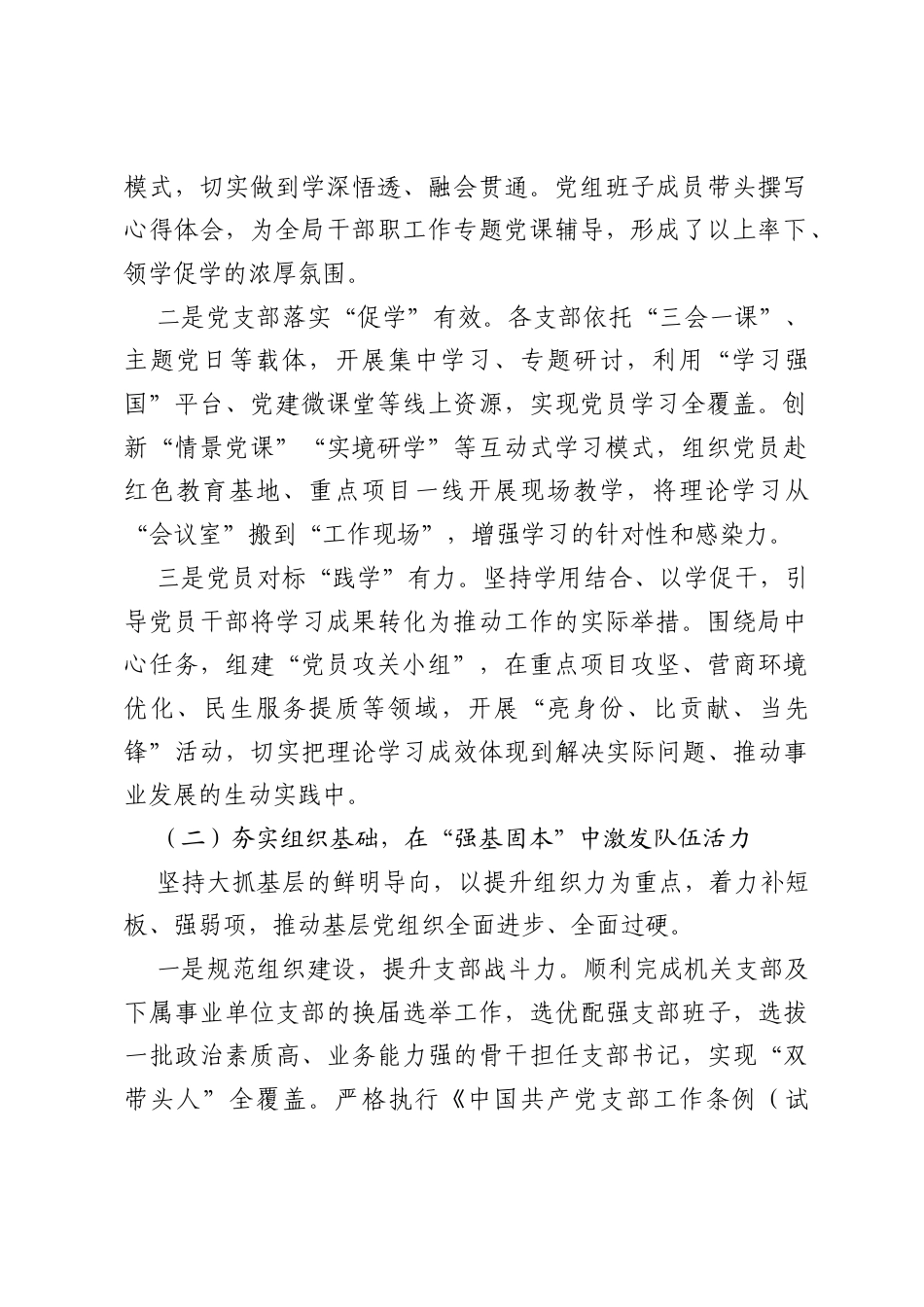 模式，切实做到学深悟透、融会贯通。党组班子成员带头撰写心得体会，为全局干部职工作专题党课辅导，形成了以上率下、领学促学的浓厚氛围。

二是党支部落实“促学”有效。各支部依托“三会一课”、主题党日等载体，开展集中学习、专题研讨，利用“学习强国”平台、党建微课堂等线上资源，实现党员学习全覆盖。创新“情景党课”“实境研学”等互动式学习模式，组织党员赴红色教育基地、重点项目一线开展现场教学，将理论学习从“会议室”搬到“工作现场”，增强学习的针对性和感染力。

三是党员对标“践学”有力。坚持学用结合、以学促干，引导党员干部将学习成果转化为推动工作的实际举措。围绕局中心任务，组建“党员攻关小组”，在重点项目攻坚、营商环境优化、民生服务提质等领域，开展“亮身份、比贡献、当先锋”活动，切实把理论学习成效体现到解决实际问题、推动事业发展的生动实践中。

（二）夯实组织基础，在“强基固本”中激发队伍活力

坚持大抓基层的鲜明导向，以提升组织力为重点，着力补短板、强弱项，推动基层党组织全面进步、全面过硬。

一是规范组织建设，提升支部战斗力。顺利完成机关支部及下属事业单位支部的换届选举工作，选优配强支部班子，选拔一批政治素质高、业务能力强的骨干担任支部书记，实现“双带头人”全覆盖。严格执行《中国共产党支部工作条例（试